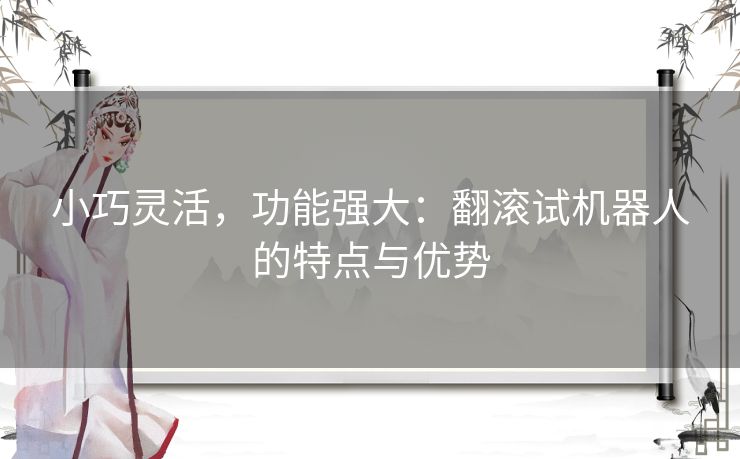 小巧灵活，功能强大：翻滚试机器人的特点与优势